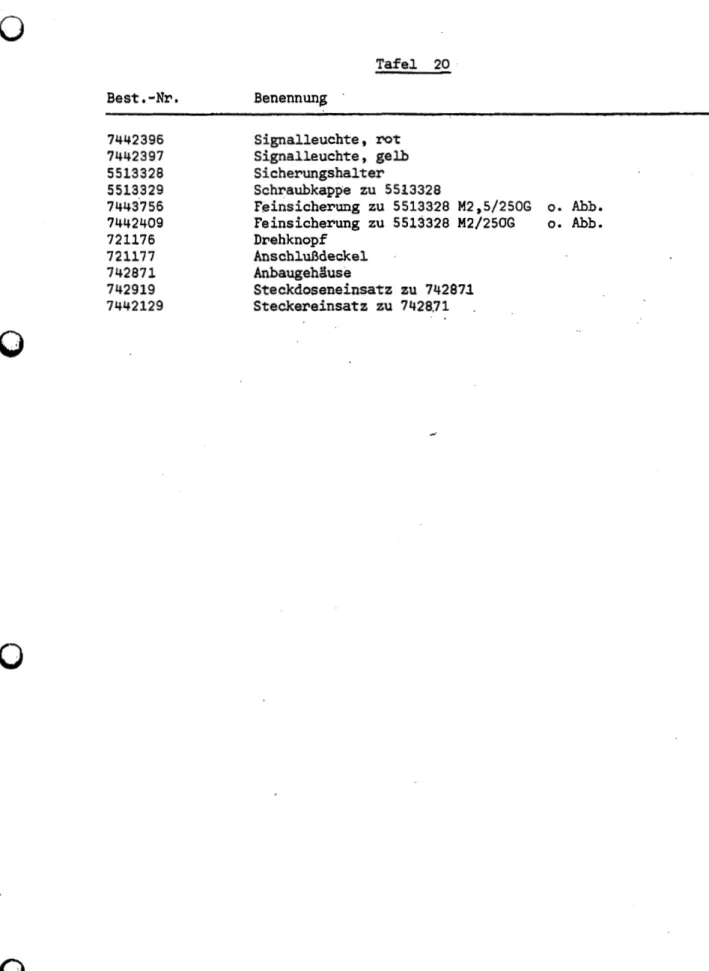 Tafel 20

| Best.-Nr. | Benennung |
|---|---|
| 7442396 | Signalleuchte, rot |
| 7442397 | Signalleuchte, gelb |
| 5513328 | Sicherungshalter |
| 5513329 | Schraubkappe zu 5513328 |
| 7443756 | Feinsicherung zu 5513328 M2,5/250G o. Abb. |
| 7442409 | Feinsicherung zu 5513328 M2/250G o. Abb. |
| 721176 | Drehknopf |
| 721177 | Anschlußdeckel |
| 742871 | Anbaugehäuse |
| 742919 | Steckdoseneinsatz zu 742871 |
| 7442129 | Steckereinsatz zu 742871 |